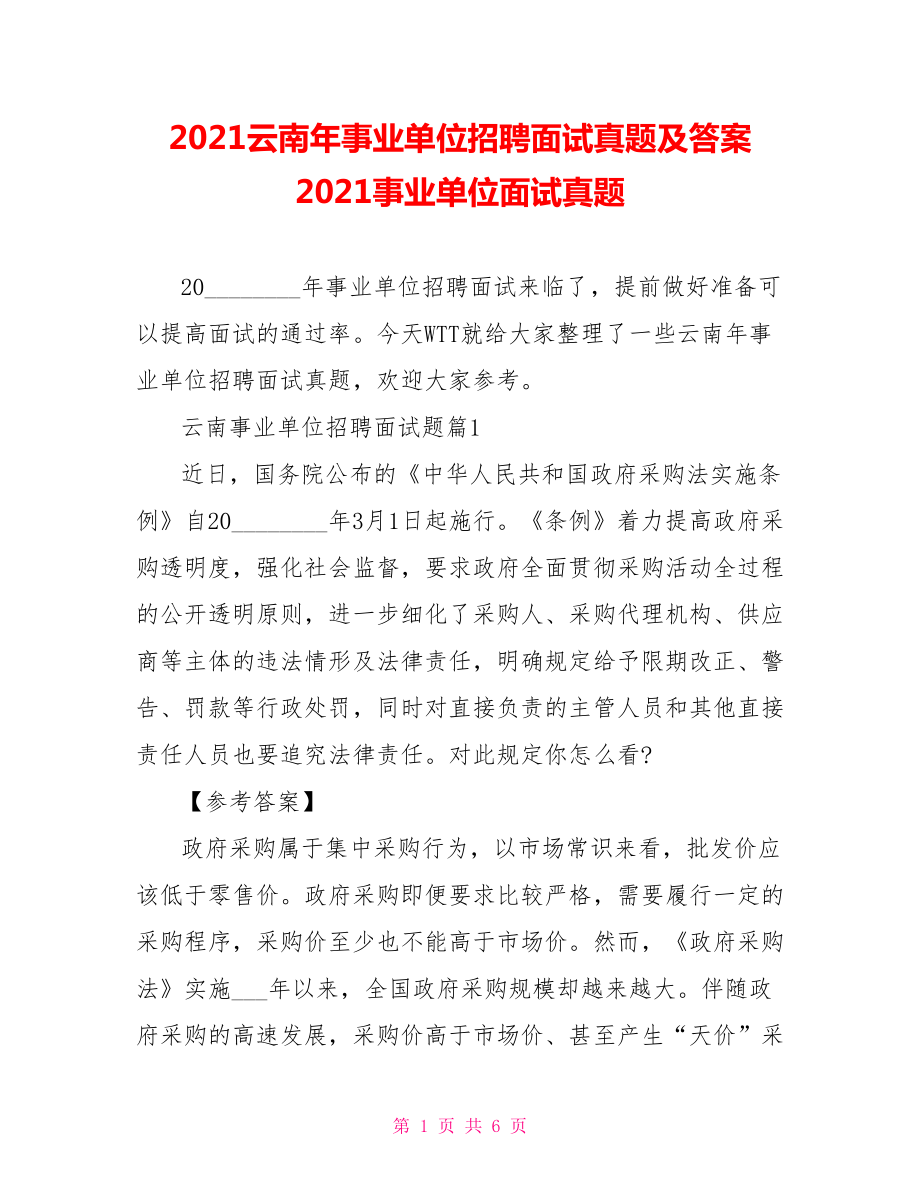 2021云南年事业单位招聘面试真题及答案
2021事业单位面试真题

20________年事业单位招聘面试来临了，提前做好准备可以提高面试的通过率。今天WTT就给大家整理了一些云南年事业单位招聘面试真题，欢迎大家参考。

云南事业单位招聘面试题篇1

近日，国务院公布的《中华人民共和国政府采购法实施条例》自20________年3月1日起施行。《条例》着力提高政府采购透明度，强化社会监督，要求政府全面贯彻采购活动全过程的公开透明原则，进一步细化了采购人、采购代理机构、供应商等主体的违法情形及法律责任，明确规定给予限期改正、警告、罚款等行政处罚，同时对直接负责的主管人员和其他直接责任人员也要追究法律责任。对此规定你怎么看?

【参考答案】

政府采购属于集中采购行为，以市场常识来看，批发价应该低于零售价。政府采购即便要求比较严格，需要履行一定的采购程序，采购价至少也不能高于市场价。然而，《政府采购法》实施___年以来，全国政府采购规模却越来越大。伴随政府采购的高速发展，采购价高于市场价、甚至产生“天价”采

第 1 页 共 6 页